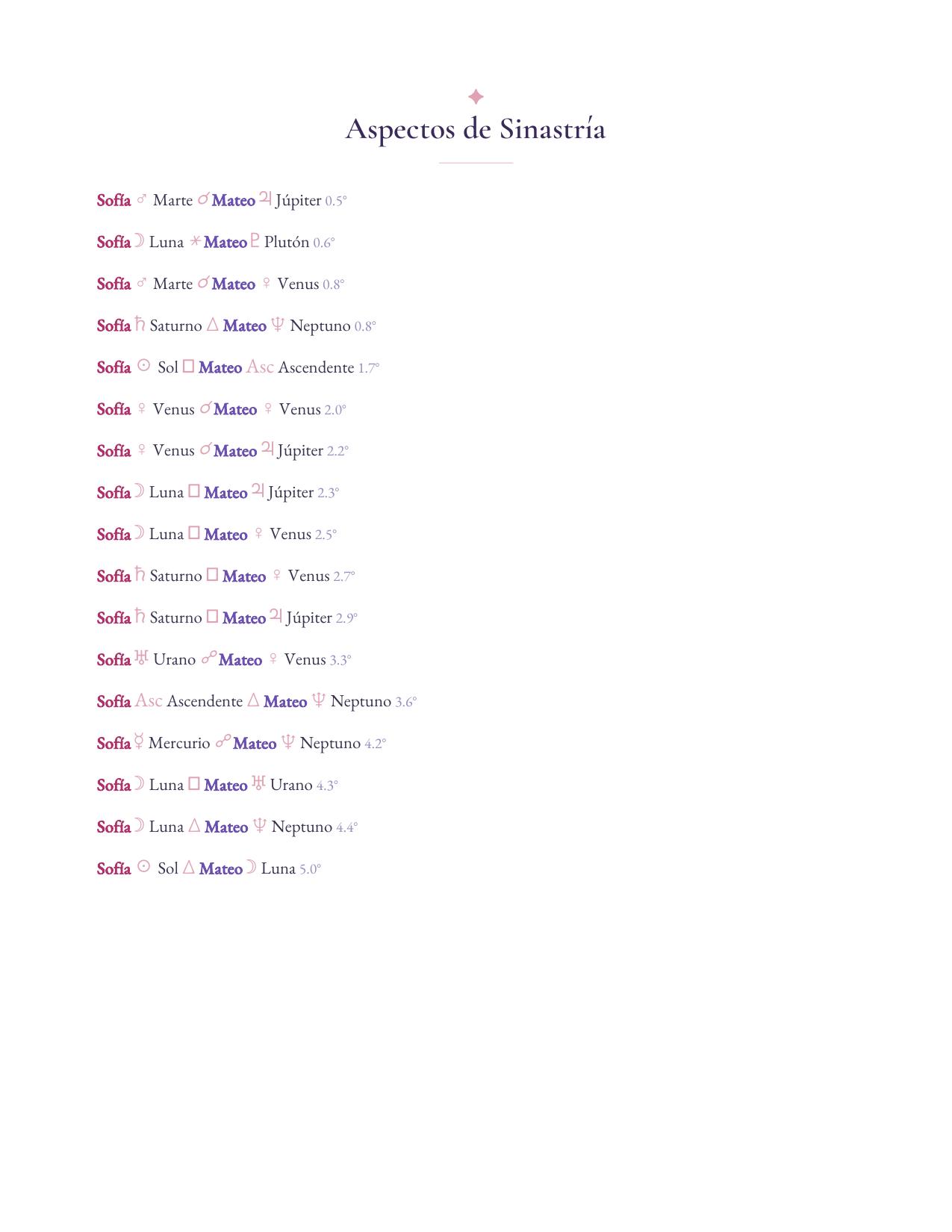 Aspectos de Sinastría

Sofía ♂ Marte ☌ Mateo ♃ Júpiter 0.5°

Sofía ☽ Luna ⚹ Mateo ♇ Plutón 0.6°

Sofía ♂ Marte ☌ Mateo ♀ Venus 0.8°

Sofía ♄ Saturno △ Mateo ♆ Neptuno 0.8°

Sofía ☉ Sol □ Mateo Asc Ascendente 1.7°

Sofía ♀ Venus ☌ Mateo ♀ Venus 2.0°

Sofía ♀ Venus ☌ Mateo ♃ Júpiter 2.2°

Sofía ☽ Luna □ Mateo ♃ Júpiter 2.3°

Sofía ☽ Luna □ Mateo ♀ Venus 2.5°

Sofía ♄ Saturno □ Mateo ♀ Venus 2.7°

Sofía ♄ Saturno □ Mateo ♃ Júpiter 2.9°

Sofía ♅ Urano ☍ Mateo ♀ Venus 3.3°

Sofía Asc Ascendente △ Mateo ♆ Neptuno 3.6°

Sofía ☿ Mercurio ☍ Mateo ♆ Neptuno 4.2°

Sofía ☽ Luna □ Mateo ♅ Urano 4.3°

Sofía ☽ Luna △ Mateo ♆ Neptuno 4.4°

Sofía ☉ Sol △ Mateo ☽ Luna 5.0°